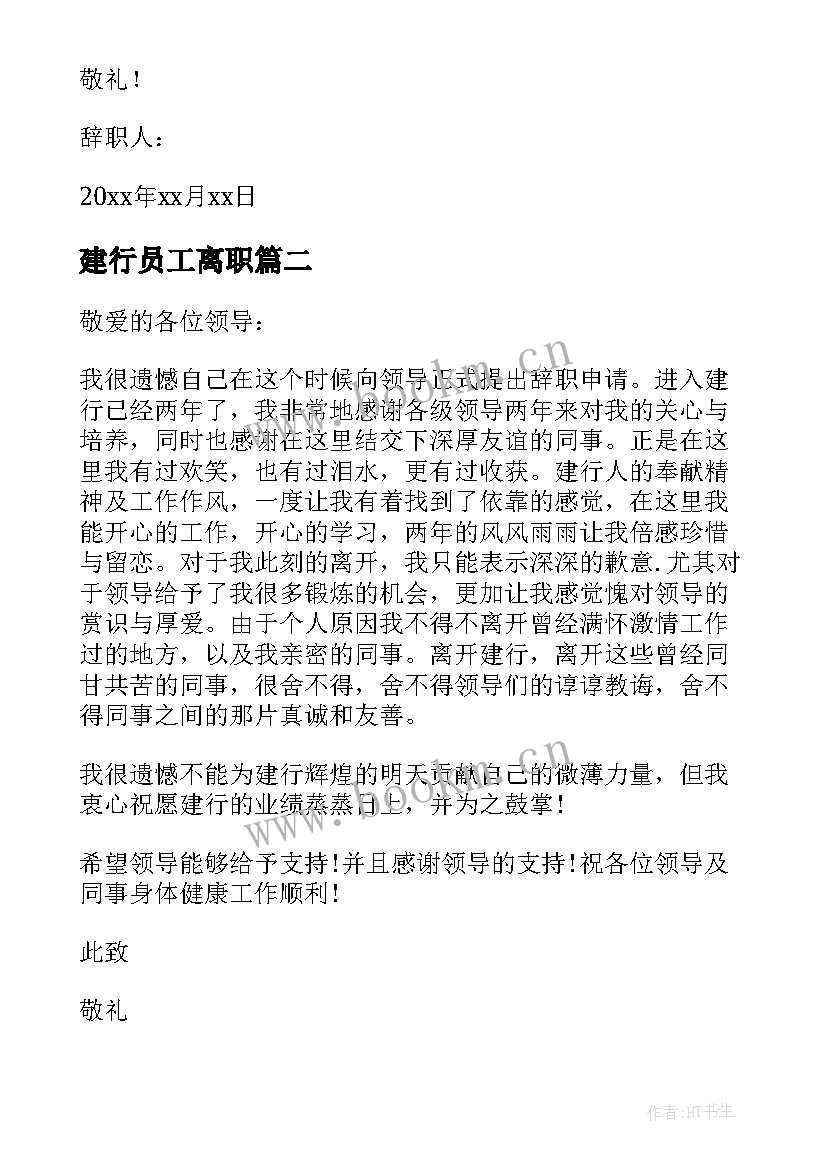 敬礼！

辞职人：

20xx年xx月xx日

建行员工离职篇二

敬爱的各位领导：

我很遗憾自己在这个时候向领导正式提出辞职申请。进入建行已经两年了，我非常地感谢各级领导两年来对我的关心与培养，同时也感谢在这里结交下深厚友谊的同事。正是在这里我有过欢笑，也有过泪水，更有过收获。建行人的奉献精神及工作作风，一度让我有着找到了依靠的感觉，在这里我能开心的工作，开心的学习，两年的风风雨雨让我倍感珍惜与留恋。对于我此刻的离开，我只能表示深深的歉意.尤其对于领导给予了我很多锻炼的机会，更加让我感觉愧对领导的赏识与厚爱。由于个人原因我不得不离开曾经满怀激情工作过的地方，以及我亲密的同事。离开建行，离开这些曾经同甘共苦的同事，很舍不得，舍不得领导们的谆谆教诲，舍不得同事之间的那片真诚和友善。

我很遗憾不能为建行辉煌的明天贡献自己的微薄力量，但我衷心祝愿建行的业绩蒸蒸日上，并为之鼓掌！

希望领导能够给予支持！并且感谢领导的支持！祝各位领导及同事身体健康工作顺利！

此致

敬礼

www.bookm.cn

www.bookm.cn

作者:HT书生